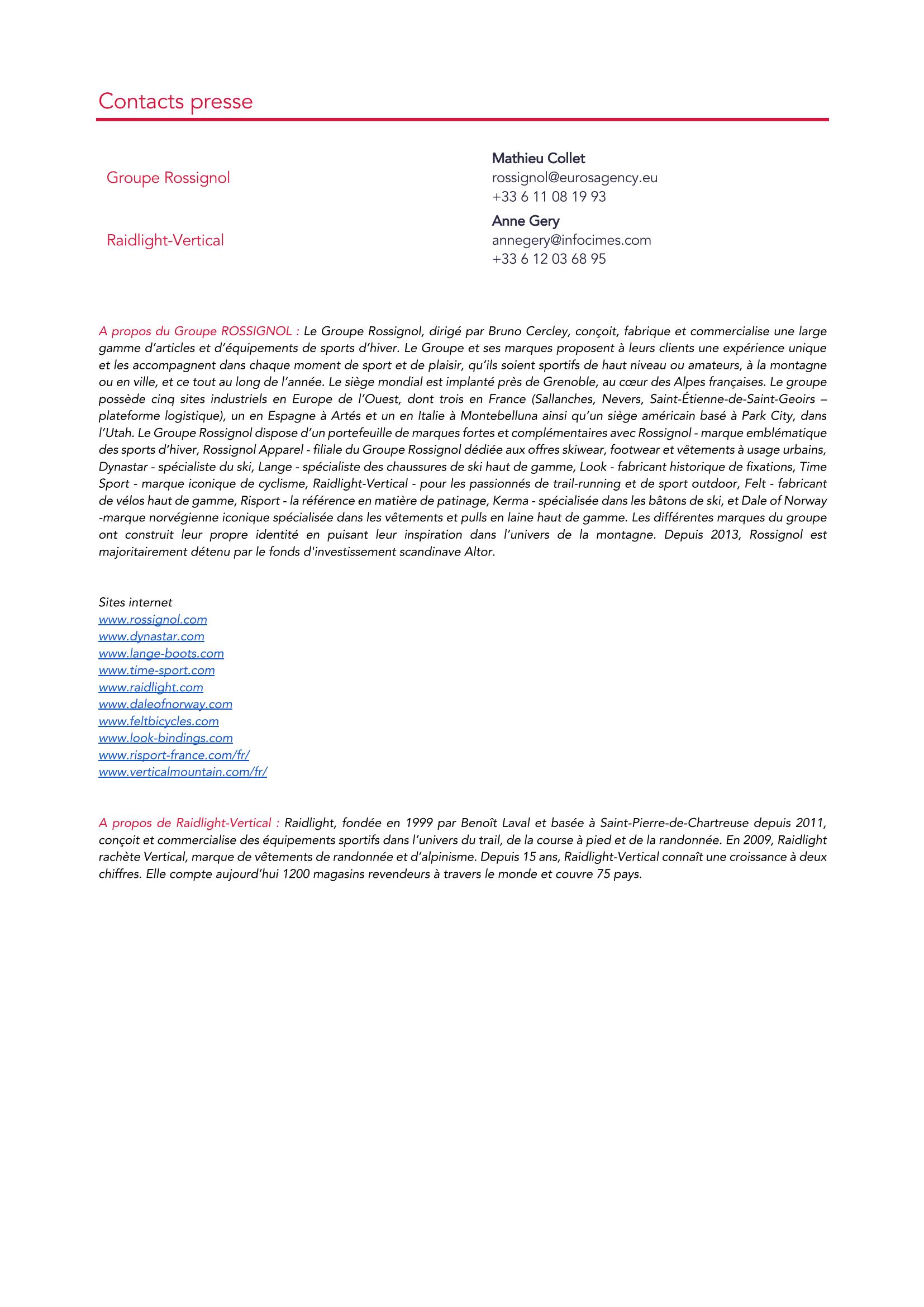 Contacts presse

Groupe Rossignol

Mathieu Collet
rossignol@eurosagency.eu
+33 6 11 08 19 93

Raidlight-Vertical

Anne Gery
annegery@infocimes.com
+33 6 12 03 68 95

A propos du Groupe ROSSIGNOL : Le Groupe Rossignol, dirigé par Bruno Cercley, conçoit, fabrique et commercialise une large gamme d'articles et d'équipements de sports d'hiver. Le Groupe et ses marques proposent à leurs clients une expérience unique et les accompagnent dans chaque moment de sport et de plaisir, qu'ils soient sportifs de haut niveau ou amateurs, à la montagne ou en ville, et ce tout au long de l'année. Le siège mondial est implanté près de Grenoble, au cœur des Alpes françaises. Le groupe possède cinq sites industriels en Europe de l'Ouest, dont trois en France (Sallanches, Nevers, Saint-Étienne-de-Saint-Geoirs – plateforme logistique), un en Espagne à Artés et un en Italie à Montebelluna ainsi qu'un siège américain basé à Park City, dans l'Utah. Le Groupe Rossignol dispose d'un portefeuille de marques fortes et complémentaires avec Rossignol - marque emblématique des sports d'hiver, Rossignol Apparel - filiale du Groupe Rossignol dédiée aux offres skiwear, footwear et vêtements à usage urbains, Dynastar - spécialiste du ski, Lange - spécialiste des chaussures de ski haut de gamme, Look - fabricant historique de fixations, Time Sport - marque iconique de cyclisme, Raidlight-Vertical - pour les passionnés de trail-running et de sport outdoor, Felt - fabricant de vélos haut de gamme, Risport - la référence en matière de patinage, Kerma - spécialisée dans les bâtons de ski, et Dale of Norway -marque norvégienne iconique spécialisée dans les vêtements et pulls en laine haut de gamme. Les différentes marques du groupe ont construit leur propre identité en puisant leur inspiration dans l'univers de la montagne. Depuis 2013, Rossignol est majoritairement détenu par le fonds d'investissement scandinave Altor.

Sites internet
www.rossignol.com
www.dynastar.com
www.lange-boots.com
www.time-sport.com
www.raidlight.com
www.daleofnorway.com
www.feltbicycles.com
www.look-bindings.com
www.risport-france.com/fr/
www.verticalmountain.com/fr/

A propos de Raidlight-Vertical : Raidlight, fondée en 1999 par Benoît Laval et basée à Saint-Pierre-de-Chartreuse depuis 2011, conçoit et commercialise des équipements sportifs dans l'univers du trail, de la course à pied et de la randonnée. En 2009, Raidlight rachète Vertical, marque de vêtements de randonnée et d'alpinisme. Depuis 15 ans, Raidlight-Vertical connaît une croissance à deux chiffres. Elle compte aujourd'hui 1200 magasins revendeurs à travers le monde et couvre 75 pays.